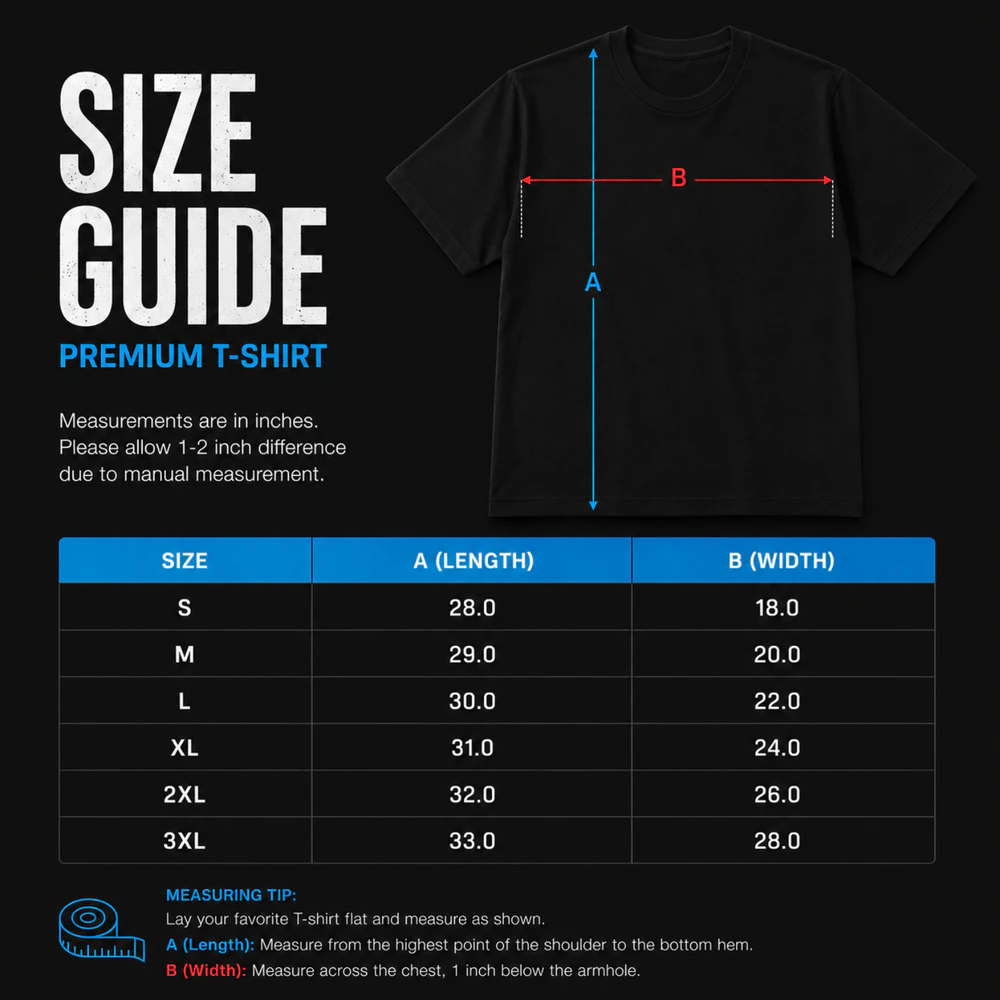 SIZE GUIDE
PREMIUM T-SHIRT

Measurements are in inches. Please allow 1-2 inch difference due to manual measurement.

B

A

| SIZE | A (LENGTH) | B (WIDTH) |
|---|---|---|
| S | 28.0 | 18.0 |
| M | 29.0 | 20.0 |
| L | 30.0 | 22.0 |
| XL | 31.0 | 24.0 |
| 2XL | 32.0 | 26.0 |
| 3XL | 33.0 | 28.0 |

MEASURING TIP:
Lay your favorite T-shirt flat and measure as shown.
A (Length): Measure from the highest point of the shoulder to the bottom hem.
B (Width): Measure across the chest, 1 inch below the armhole.